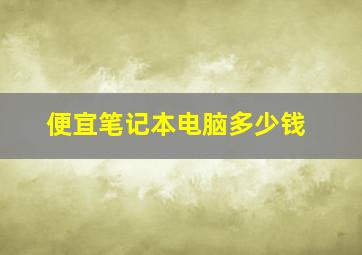 便宜笔记本电脑多少钱